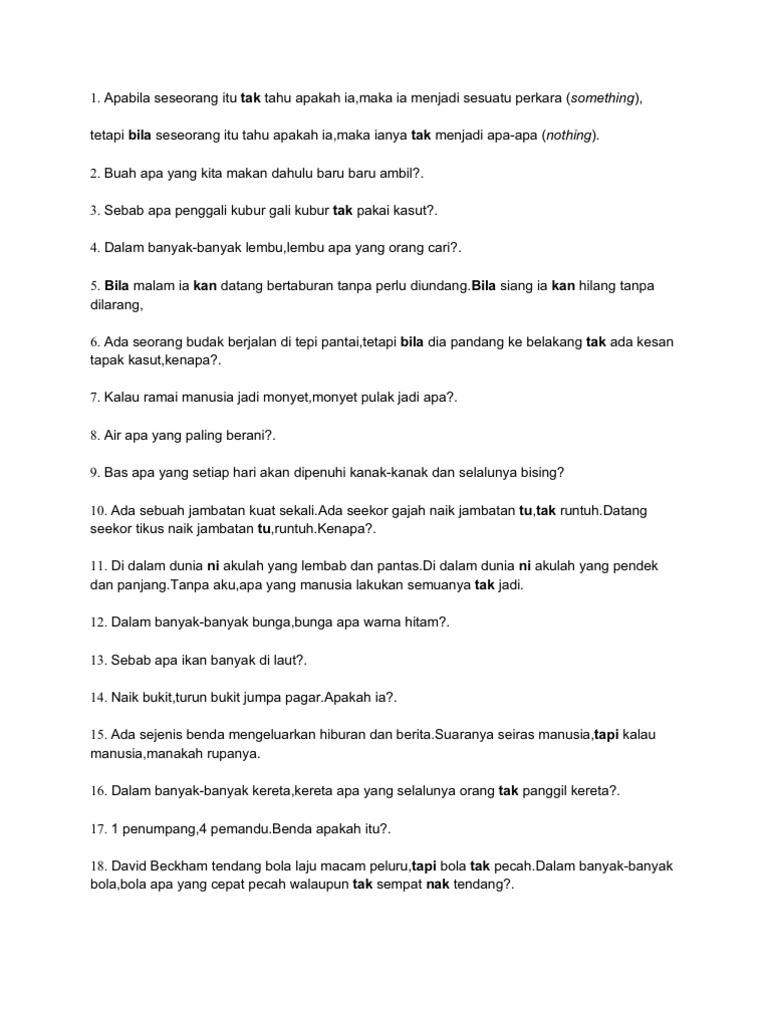 1. Apabila seseorang itu tak tahu apakah ia,maka ia menjadi sesuatu perkara (something),

tetapi bila seseorang itu tahu apakah ia,maka ianya tak menjadi apa-apa (nothing).

2. Buah apa yang kita makan dahulu baru baru ambil?.

3. Sebab apa penggali kubur gali kubur tak pakai kasut?.

4. Dalam banyak-banyak lembu,lembu apa yang orang cari?.

5. Bila malam ia kan datang bertaburan tanpa perlu diundang.Bila siang ia kan hilang tanpa dilarang,

6. Ada seorang budak berjalan di tepi pantai,tetapi bila dia pandang ke belakang tak ada kesan tapak kasut,kenapa?.

7. Kalau ramai manusia jadi monyet,monyet pulak jadi apa?.

8. Air apa yang paling berani?.

9. Bas apa yang setiap hari akan dipenuhi kanak-kanak dan selalunya bising?

10. Ada sebuah jambatan kuat sekali.Ada seekor gajah naik jambatan tu,tak runtuh.Datang seekor tikus naik jambatan tu,runtuh.Kenapa?.

11. Di dalam dunia ni akulah yang lembab dan pantas.Di dalam dunia ni akulah yang pendek dan panjang.Tanpa aku,apa yang manusia lakukan semuanya tak jadi.

12. Dalam banyak-banyak bunga,bunga apa warna hitam?.

13. Sebab apa ikan banyak di laut?.

14. Naik bukit,turun bukit jumpa pagar.Apakah ia?.

15. Ada sejenis benda mengeluarkan hiburan dan berita.Suaranya seiras manusia,tapi kalau manusia,manakah rupanya.

16. Dalam banyak-banyak kereta,kereta apa yang selalunya orang tak panggil kereta?.

17. 1 penumpang,4 pemandu.Benda apakah itu?.

18. David Beckham tendang bola laju macam peluru,tapi bola tak pecah.Dalam banyak-banyak bola,bola apa yang cepat pecah walaupun tak sempat nak tendang?.